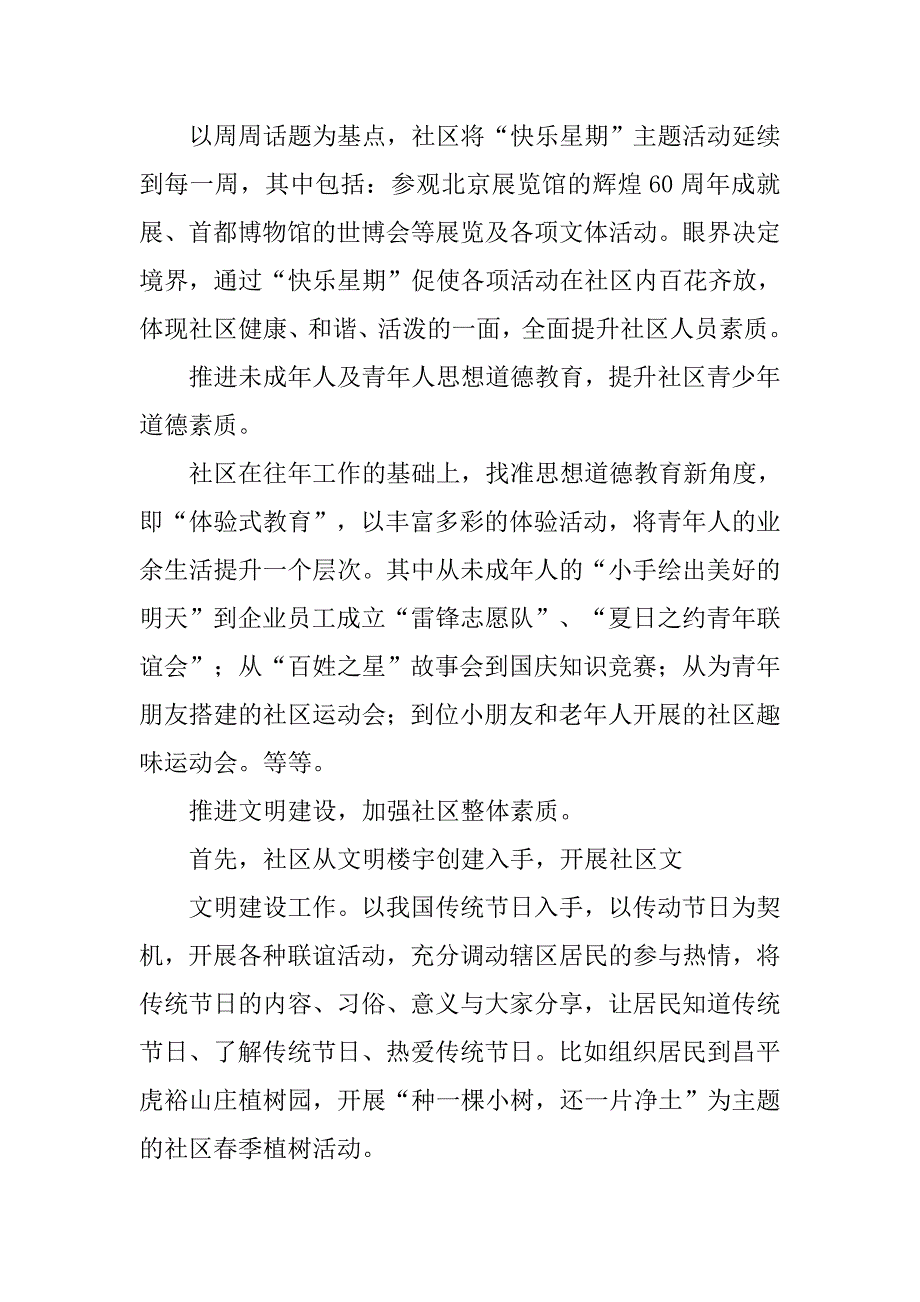 以周周话题为基点，社区将“快乐星期”主题活动延续到每一周，其中包括：参观北京展览馆的辉煌60周年成就展、首都博物馆的世博会等展览及各项文体活动。眼界决定境界，通过“快乐星期”促使各项活动在社区内百花齐放，体现社区健康、和谐、活泼的一面，全面提升社区人员素质。

推进未成年人及青年人思想道德教育，提升社区青少年道德素质。

社区在往年工作的基础上，找准思想道德教育新角度，即“体验式教育”，以丰富多彩的体验活动，将青年人的业余生活提升一个层次。其中从未成年人的“小手绘出美好的明天”到企业员工成立“雷锋志愿队”、“夏日之约青年联谊会”；从“百姓之星”故事会到国庆知识竞赛；从为青年朋友搭建的社区运动会；到位小朋友和老年人开展的社区趣味运动会。等等。

推进文明建设，加强社区整体素质。

首先，社区从文明楼宇创建入手，开展社区文

文明建设工作。以我国传统节日入手，以传动节日为契机，开展各种联谊活动，充分调动辖区居民的参与热情，将传统节日的内容、习俗、意义与大家分享，让居民知道传统节日、了解传统节日、热爱传统节日。比如组织居民到昌平虎裕山庄植树园，开展“种一棵小树，还一片净土”为主题的社区春季植树活动。